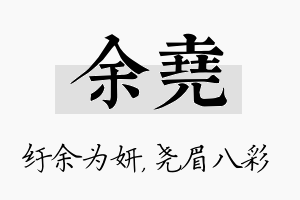 余尧

纡余为妍，尧眉八彩